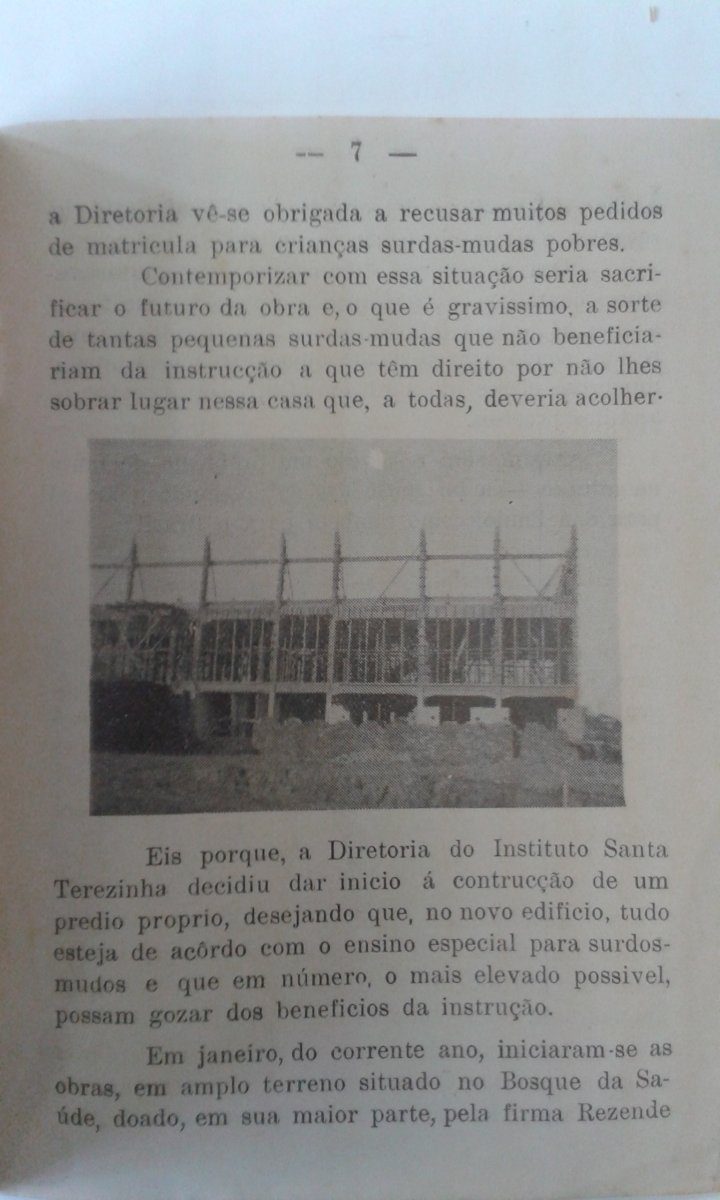 — 7 —

a Diretoria vê-se obrigada a recusar muitos pedidos de matricula para crianças surdas-mudas pobres.

Contemporizar com essa situação seria sacrificar o futuro da obra e, o que é gravissimo, a sorte de tantas pequenas surdas-mudas que não beneficiariam da instrucção a que têm direito por não lhes sobrar lugar nessa casa que, a todas, deveria acolher.

Eis porque, a Diretoria do Instituto Santa Terezinha decidiu dar inicio á contrucção de um predio proprio, desejando que, no novo edificio, tudo esteja de acôrdo com o ensino especial para surdos-mudos e que em número, o mais elevado possivel, possam gozar dos beneficios da instrução.

Em janeiro, do corrente ano, iniciaram-se as obras, em amplo terreno situado no Bosque da Saúde, doado, em sua maior parte, pela firma Rezende